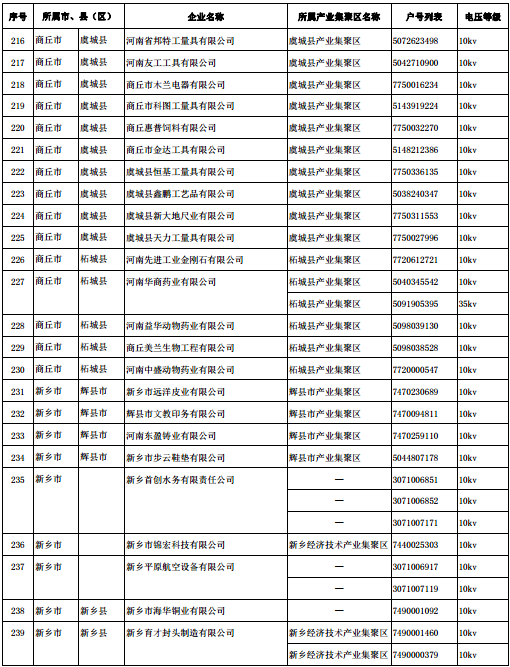 | 序号 | 所属市、县（区） | | 企业名称 | 所属产业集聚区名称 | 户号列表 | 电压等级 |
|---|---|---|---|---|---|---|
| 216 | 商丘市 | 虞城县 | 河南省邦特工量具有限公司 | 虞城县产业集聚区 | 5072623498 | 10kv |
| 217 | 商丘市 | 虞城县 | 河南友工工具有限公司 | 虞城县产业集聚区 | 5042710900 | 10kv |
| 218 | 商丘市 | 虞城县 | 商丘市木兰电器有限公司 | 虞城县产业集聚区 | 7750016234 | 10kv |
| 219 | 商丘市 | 虞城县 | 商丘市科图工量具有限公司 | 虞城县产业集聚区 | 5143919224 | 10kv |
| 220 | 商丘市 | 虞城县 | 商丘惠普饲料有限公司 | 虞城县产业集聚区 | 7750032270 | 10kv |
| 221 | 商丘市 | 虞城县 | 商丘市金达工具有限公司 | 虞城县产业集聚区 | 5148212386 | 10kv |
| 222 | 商丘市 | 虞城县 | 虞城县恒基工量具有限公司 | 虞城县产业集聚区 | 7750336135 | 10kv |
| 223 | 商丘市 | 虞城县 | 虞城县鑫鹏工艺品有限公司 | 虞城县产业集聚区 | 5038240347 | 10kv |
| 224 | 商丘市 | 虞城县 | 虞城县新大地尺业有限公司 | 虞城县产业集聚区 | 7750311553 | 10kv |
| 225 | 商丘市 | 虞城县 | 虞城县天力工量具有限公司 | 虞城县产业集聚区 | 7750027996 | 10kv |
| 226 | 商丘市 | 柘城县 | 河南先进工业金刚石有限公司 | 柘城县产业集聚区 | 7720612721 | 10kv |
| 227 | 商丘市 | 柘城县 | 河南华商药业有限公司 | 柘城县产业集聚区 | 5040345542 | 10kv |
| | | | | 柘城县产业集聚区 | 5091905395 | 35kv |
| 228 | 商丘市 | 柘城县 | 河南益华动物药业有限公司 | 柘城县产业集聚区 | 5098039130 | 10kv |
| 229 | 商丘市 | 柘城县 | 商丘美兰生物工程有限公司 | 柘城县产业集聚区 | 5098038528 | 10kv |
| 230 | 商丘市 | 柘城县 | 河南中盛动物药业有限公司 | 柘城县产业集聚区 | 7720000547 | 10kv |
| 231 | 新乡市 | 辉县市 | 新乡市远洋皮业有限公司 | 辉县市产业集聚区 | 7470230689 | 10kv |
| 232 | 新乡市 | 辉县市 | 辉县市文教印务有限公司 | 辉县市产业集聚区 | 7470094811 | 10kv |
| 233 | 新乡市 | 辉县市 | 河南东盈铸业有限公司 | 辉县市产业集聚区 | 7470259110 | 10kv |
| 234 | 新乡市 | 辉县市 | 新乡市步云鞋垫有限公司 | 辉县市产业集聚区 | 5044807178 | 10kv |
| 235 | 新乡市 | | 新乡首创水务有限责任公司 | — | 3071006851 | 10kv |
| | | | | — | 3071006852 | 10kv |
| | | | | — | 3071007171 | 10kv |
| 236 | 新乡市 | | 新乡市锦宏科技有限公司 | 新乡经济技术产业集聚区 | 7440025303 | 10kv |
| 237 | 新乡市 | | 新乡平原航空设备有限公司 | — | 3071006917 | 10kv |
| | | | | — | 3071007119 | 10kv |
| 238 | 新乡市 | 新乡县 | 新乡市海华铜业有限公司 | — | 7490001092 | 10kv |
| 239 | 新乡市 | 新乡县 | 新乡育才封头制造有限公司 | 新乡经济技术产业集聚区 | 7490001460 | 10kv |
| | | | | 新乡经济技术产业集聚区 | 7490000379 | 10kv |